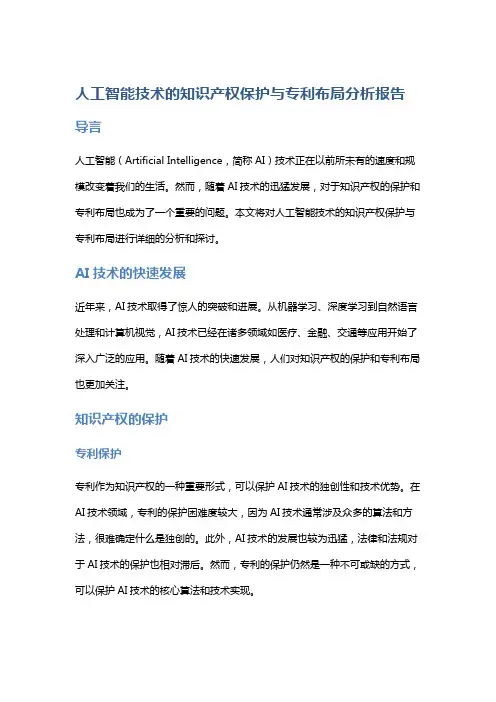 人工智能技术的知识产权保护与专利布局分析报告

导言

人工智能（Artificial Intelligence，简称 AI）技术正在以前所未有的速度和规模改变着我们的生活。然而，随着 AI 技术的迅猛发展，对于知识产权的保护和专利布局也成为了一个重要的问题。本文将对人工智能技术的知识产权保护与专利布局进行详细的分析和探讨。

AI 技术的快速发展

近年来，AI 技术取得了惊人的突破和进展。从机器学习、深度学习到自然语言处理和计算机视觉，AI 技术已经在诸多领域如医疗、金融、交通等应用开始了深入广泛的应用。随着 AI 技术的快速发展，人们对知识产权的保护和专利布局也更加关注。

知识产权的保护

专利保护

专利作为知识产权的一种重要形式，可以保护 AI 技术的独创性和技术优势。在 AI 技术领域，专利的保护困难度较大，因为 AI 技术通常涉及众多的算法和方法，很难确定什么是独创的。此外，AI 技术的发展也较为迅猛，法律和法规对于 AI 技术的保护也相对滞后。然而，专利的保护仍然是一种不可或缺的方式，可以保护 AI 技术的核心算法和技术实现。